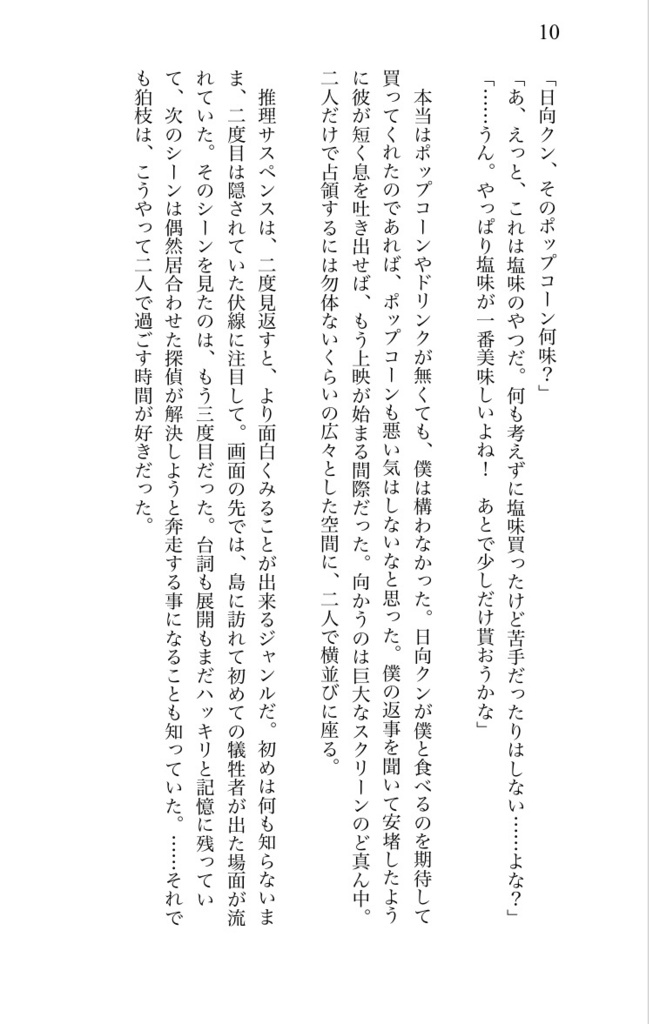 10

「日向クン、そのポップコーン何味？」
「あ、えっと、これは塩味のやつだ。何も考えずに塩味買ったけど苦手だったりはしない……よな？」
「……うん。やっぱり塩味が一番美味しいよね！　あとで少しだけ貰おうかな」

本当はポップコーンやドリンクが無くても、僕は構わなかった。日向クンが僕と食べるのを期待して買ってくれたのであれば、ポップコーンも悪い気はしないなと思った。僕の返事を聞いて安堵したように彼が短く息を吐き出せば、もう上映が始まる間際だった。向かうのは巨大なスクリーンのど真ん中。二人だけで占領するには勿体ないくらいの広々とした空間に、二人で横並びに座る。

推理サスペンスは、二度見返すと、より面白くみることが出来るジャンルだ。初めは何も知らないまま、二度目は隠されていた伏線に注目して。画面の先では、島に訪れて初めての犠牲者が出た場面が流れていた。そのシーンを見たのは、もう三度目だった。台詞も展開もまだハッキリと記憶に残っていて、次のシーンは偶然居合わせた探偵が解決しようと奔走する事になることも知っていた。……それでも狛枝は、こうやって二人で過ごす時間が好きだった。